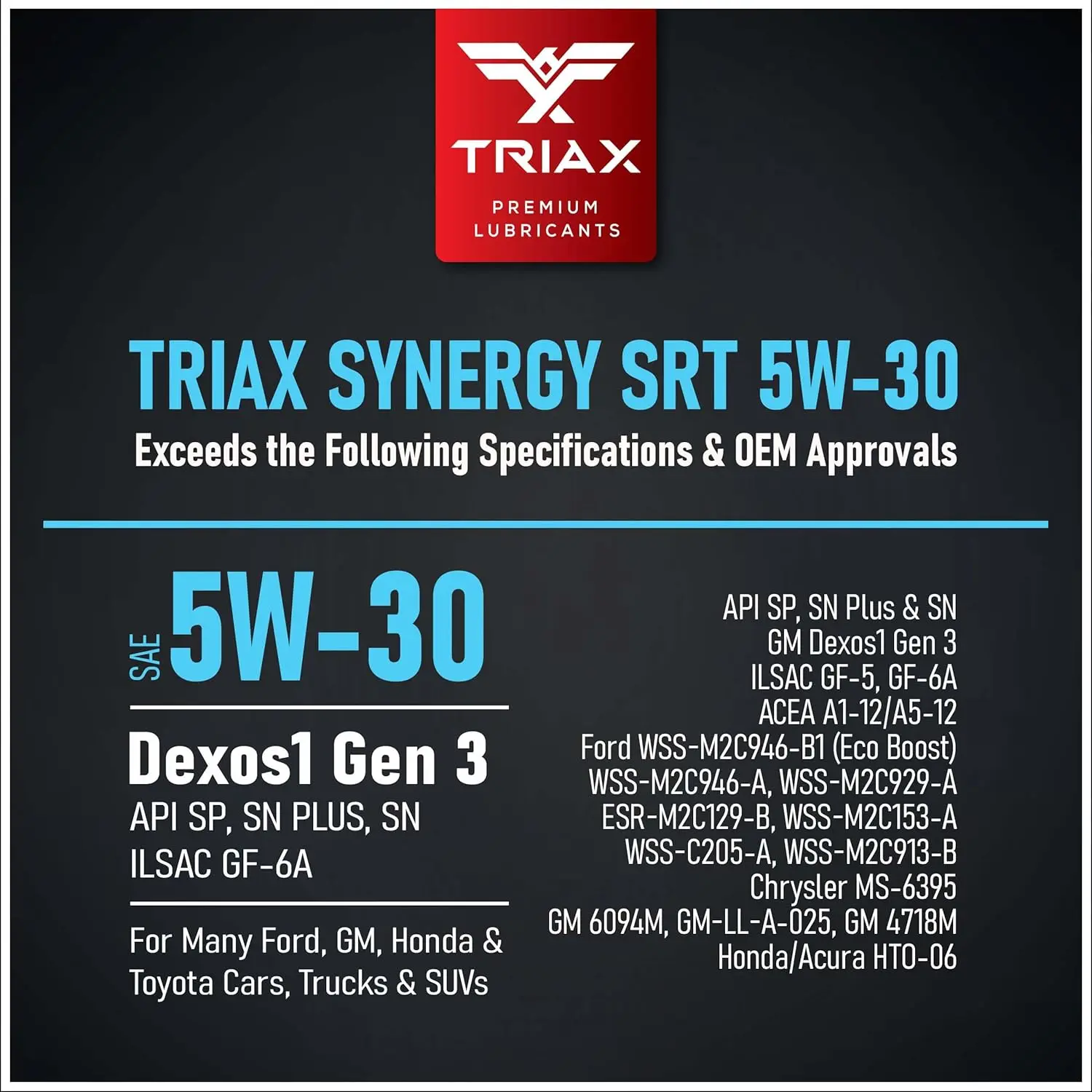 TRIAX
PREMIUM LUBRICANTS

TRIAX SYNERGY SRT 5W-30
Exceeds the Following Specifications & OEM Approvals

SAE 5W-30

Dexos1 Gen 3
API SP, SN PLUS, SN
ILSAC GF-6A

For Many Ford, GM, Honda & Toyota Cars, Trucks & SUVs

API SP, SN Plus & SN
GM Dexos1 Gen 3
ILSAC GF-5, GF-6A
ACEA A1-12/A5-12
Ford WSS-M2C946-B1 (Eco Boost)
WSS-M2C946-A, WSS-M2C929-A
ESR-M2C129-B, WSS-M2C153-A
WSS-C205-A, WSS-M2C913-B
Chrysler MS-6395
GM 6094M, GM-LL-A-025, GM 4718M
Honda/Acura HTO-06